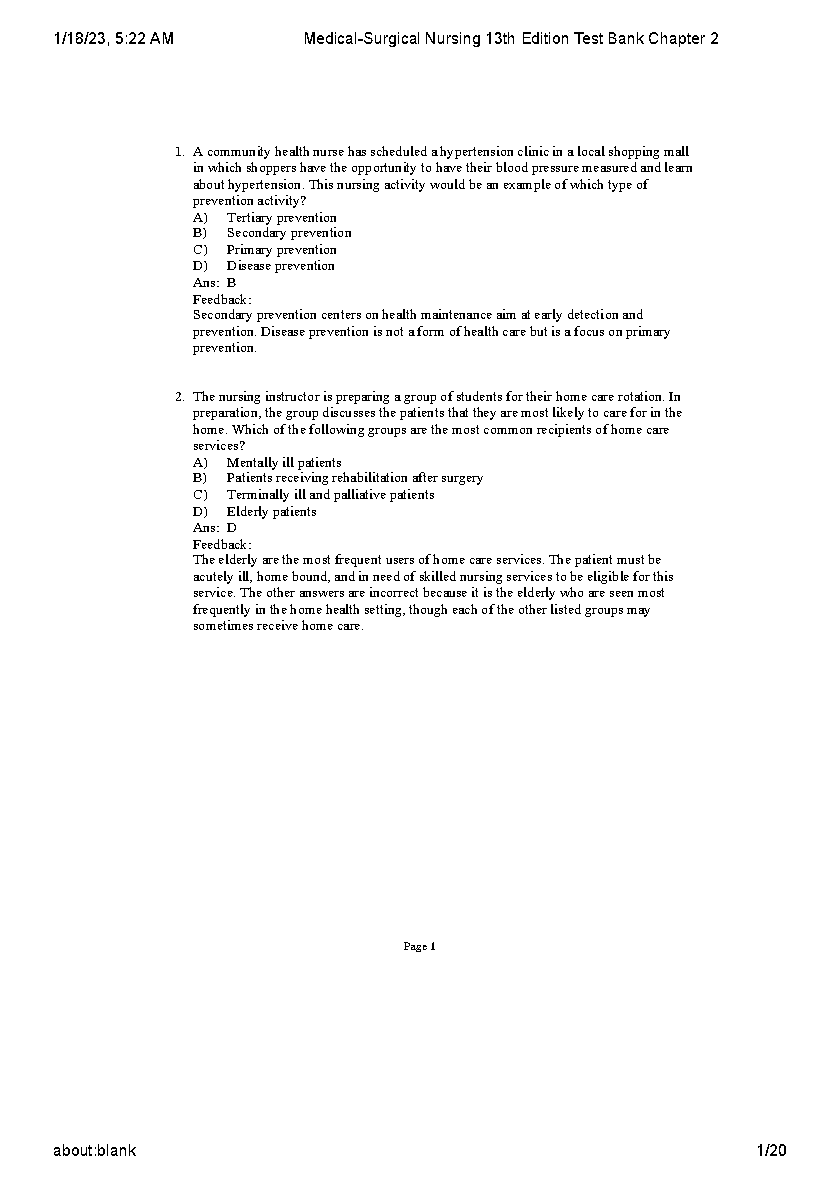 1/18/23, 5:22 AM Medical-Surgical Nursing 13th Edition Test Bank Chapter 2

1. A community health nurse has scheduled a hypertension clinic in a local shopping mall in which shoppers have the opportunity to have their blood pressure measured and learn about hypertension. This nursing activity would be an example of which type of prevention activity?
A) Tertiary prevention
B) Secondary prevention
C) Primary prevention
D) Disease prevention
Ans: B
Feedback:
Secondary prevention centers on health maintenance aim at early detection and prevention. Disease prevention is not a form of health care but is a focus on primary prevention.

2. The nursing instructor is preparing a group of students for their home care rotation. In preparation, the group discusses the patients that they are most likely to care for in the home. Which of the following groups are the most common recipients of home care services?
A) Mentally ill patients
B) Patients receiving rehabilitation after surgery
C) Terminally ill and palliative patients
D) Elderly patients
Ans: D
Feedback:
The elderly are the most frequent users of home care services. The patient must be acutely ill, home bound, and in need of skilled nursing services to be eligible for this service. The other answers are incorrect because it is the elderly who are seen most frequently in the home health setting, though each of the other listed groups may sometimes receive home care.

Page 1

about:blank 1/20